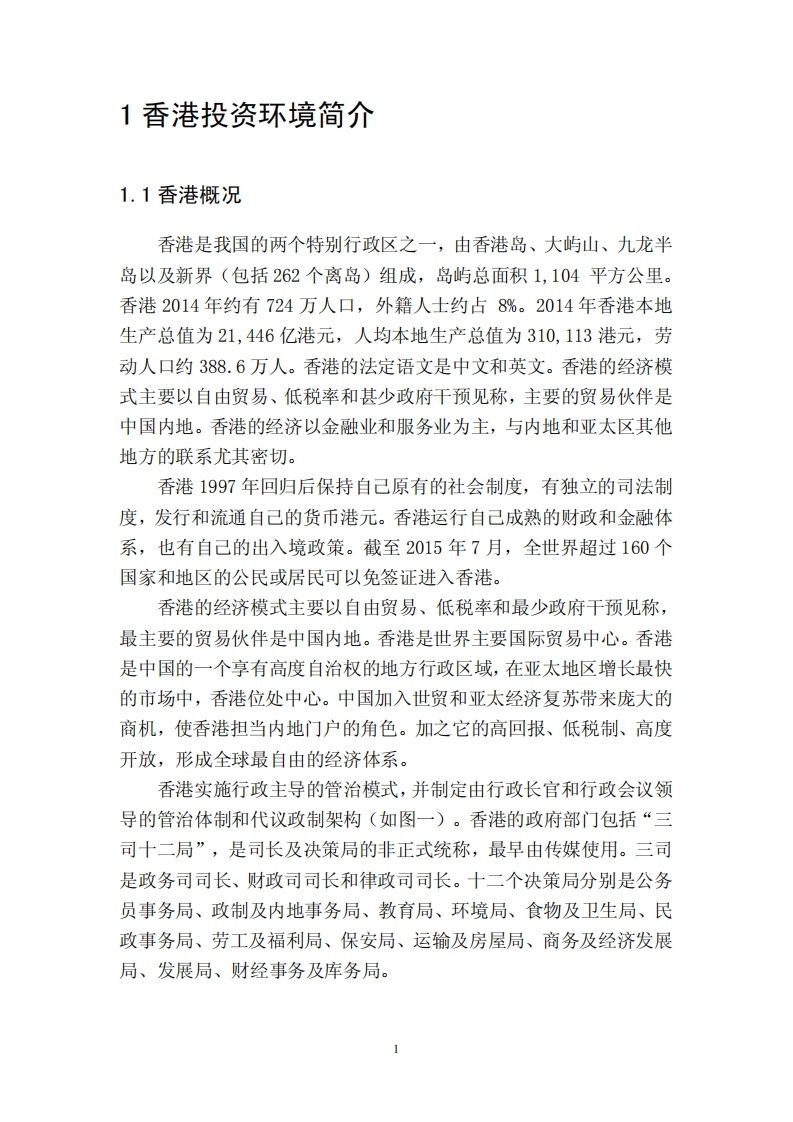 1 香港投资环境简介

1.1 香港概况

香港是我国的两个特别行政区之一，由香港岛、大屿山、九龙半岛以及新界（包括 262 个离岛）组成，岛屿总面积 1,104 平方公里。香港 2014 年约有 724 万人口，外籍人士约占 8%。2014 年香港本地生产总值为 21,446 亿港元，人均本地生产总值为 310,113 港元，劳动人口约 388.6 万人。香港的法定语文是中文和英文。香港的经济模式主要以自由贸易、低税率和甚少政府干预见称，主要的贸易伙伴是中国内地。香港的经济以金融业和服务业为主，与内地和亚太区其他地方的联系尤其密切。

香港 1997 年回归后保持自己原有的社会制度，有独立的司法制度，发行和流通自己的货币港元。香港运行自己成熟的财政和金融体系，也有自己的出入境政策。截至 2015 年 7 月，全世界超过 160 个国家和地区的公民或居民可以免签证进入香港。

香港的经济模式主要以自由贸易、低税率和最少政府干预见称，最主要的贸易伙伴是中国内地。香港是世界主要国际贸易中心。香港是中国的一个享有高度自治权的地方行政区域，在亚太地区增长最快的市场中，香港位处中心。中国加入世贸和亚太经济复苏带来庞大的商机，使香港担当内地门户的角色。加之它的高回报、低税制、高度开放，形成全球最自由的经济体系。

香港实施行政主导的管治模式，并制定由行政长官和行政会议领导的管治体制和代议政制架构（如图一）。香港的政府部门包括“三司十二局”，是司长及决策局的非正式统称，最早由传媒使用。三司是政务司司长、财政司司长和律政司司长。十二个决策局分别是公务员事务局、政制及内地事务局、教育局、环境局、食物及卫生局、民政事务局、劳工及福利局、保安局、运输及房屋局、商务及经济发展局、发展局、财经事务及库务局。

1